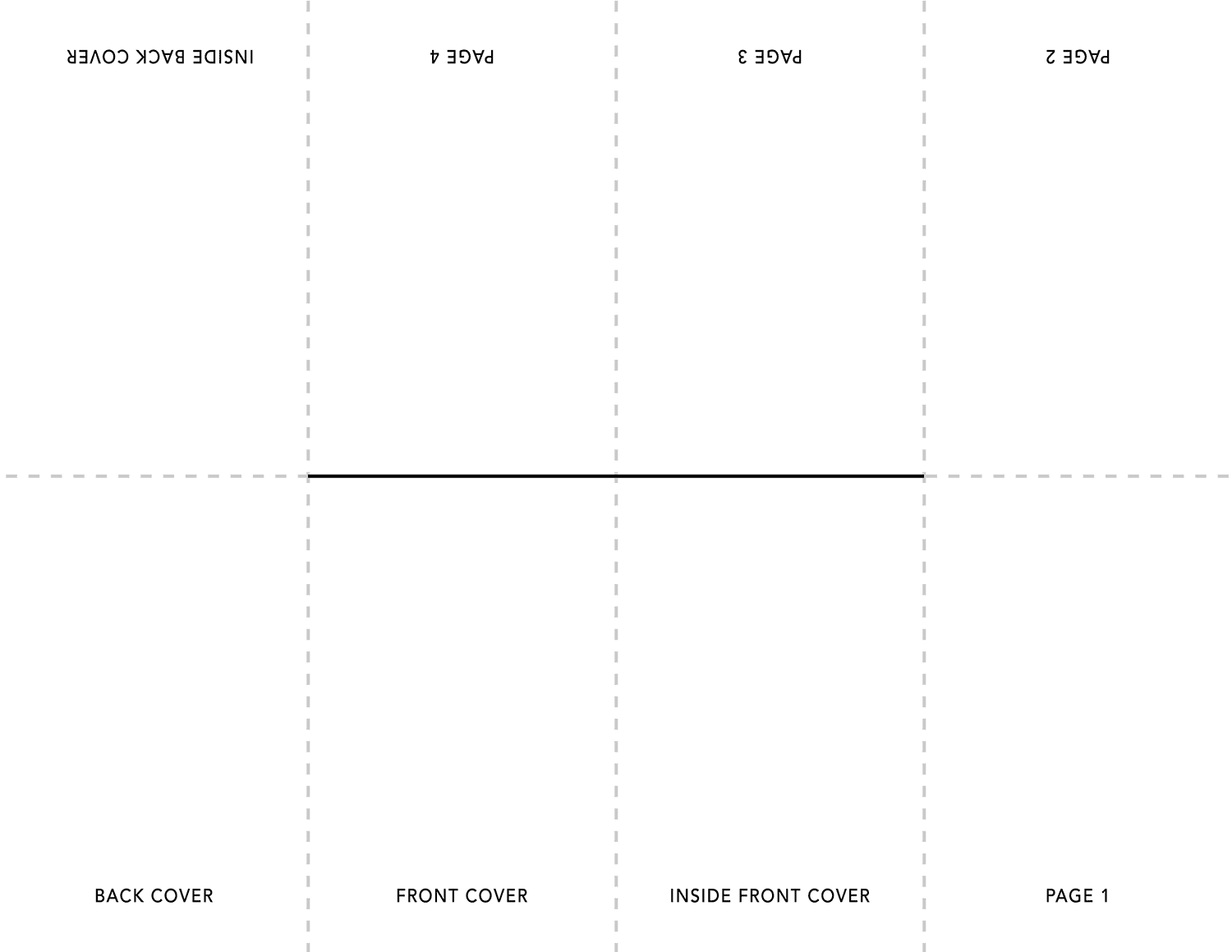 INSIDE BACK COVER

PAGE 4

PAGE 3

PAGE 2

BACK COVER

FRONT COVER

INSIDE FRONT COVER

PAGE 1